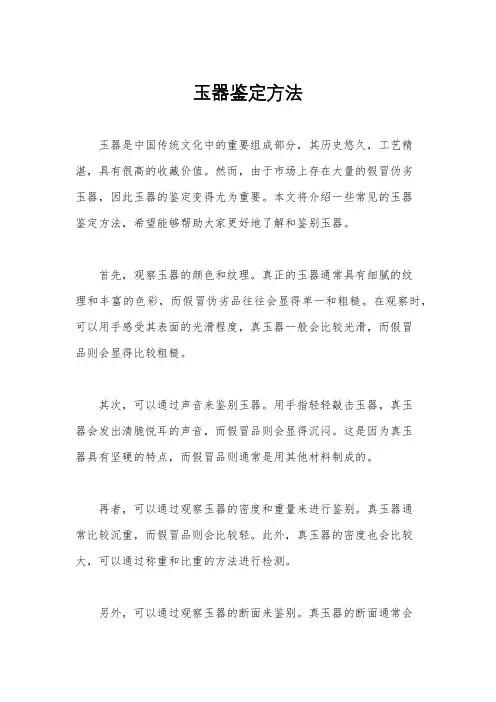 玉器鉴定方法

玉器是中国传统文化中的重要组成部分，其历史悠久，工艺精湛，具有很高的收藏价值。然而，由于市场上存在大量的假冒伪劣玉器，因此玉器的鉴定变得尤为重要。本文将介绍一些常见的玉器鉴定方法，希望能够帮助大家更好地了解和鉴别玉器。

首先，观察玉器的颜色和纹理。真正的玉器通常具有细腻的纹理和丰富的色彩，而假冒伪劣品往往会显得单一和粗糙。在观察时，可以用手感受其表面的光滑程度，真玉器一般会比较光滑，而假冒品则会显得比较粗糙。

其次，可以通过声音来鉴别玉器。用手指轻轻敲击玉器，真玉器会发出清脆悦耳的声音，而假冒品则会显得沉闷。这是因为真玉器具有坚硬的特点，而假冒品则通常是用其他材料制成的。

再者，可以通过观察玉器的密度和重量来进行鉴别。真玉器通常比较沉重，而假冒品则会比较轻。此外，真玉器的密度也会比较大，可以通过称重和比重的方法进行检测。

另外，可以通过观察玉器的断面来鉴别。真玉器的断面通常会